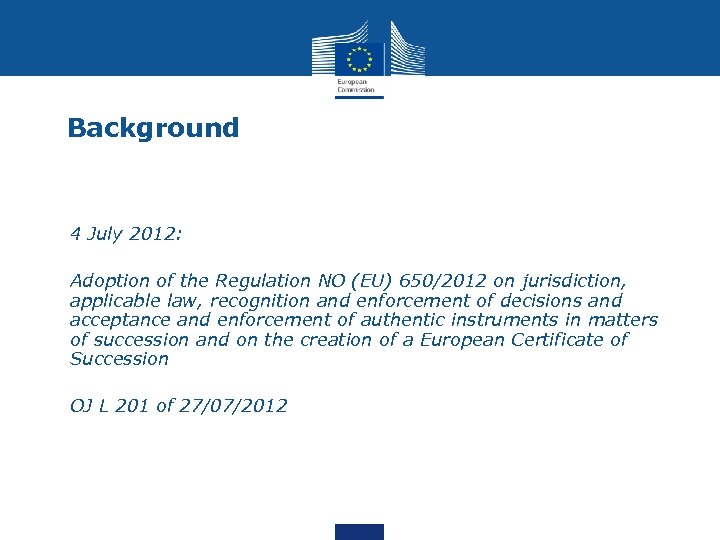 European Commission

Background

4 July 2012:

Adoption of the Regulation NO (EU) 650/2012 on jurisdiction, applicable law, recognition and enforcement of decisions and acceptance and enforcement of authentic instruments in matters of succession and on the creation of a European Certificate of Succession

OJ L 201 of 27/07/2012